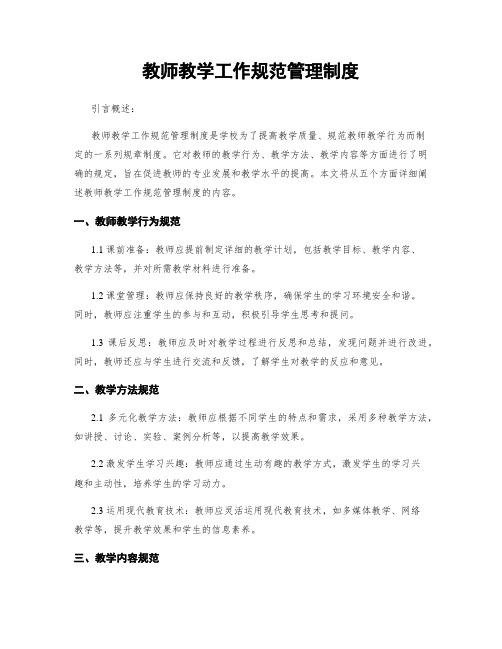 教师教学工作规范管理制度

引言概述：

教师教学工作规范管理制度是学校为了提高教学质量、规范教师教学行为而制定的一系列规章制度。它对教师的教学行为、教学方法、教学内容等方面进行了明确的规定，旨在促进教师的专业发展和教学水平的提高。本文将从五个方面详细阐述教师教学工作规范管理制度的内容。

一、教师教学行为规范

1.1 课前准备：教师应提前制定详细的教学计划，包括教学目标、教学内容、教学方法等，并对所需教学材料进行准备。

1.2 课堂管理：教师应保持良好的教学秩序，确保学生的学习环境安全和谐。同时，教师应注重学生的参与和互动，积极引导学生思考和提问。

1.3 课后反思：教师应及时对教学过程进行反思和总结，发现问题并进行改进。同时，教师还应与学生进行交流和反馈，了解学生对教学的反应和意见。

二、教学方法规范

2.1 多元化教学方法：教师应根据不同学生的特点和需求，采用多种教学方法，如讲授、讨论、实验、案例分析等，以提高教学效果。

2.2 激发学生学习兴趣：教师应通过生动有趣的教学方式，激发学生的学习兴趣和主动性，培养学生的学习动力。

2.3 运用现代教育技术：教师应灵活运用现代教育技术，如多媒体教学、网络教学等，提升教学效果和学生的信息素养。

三、教学内容规范